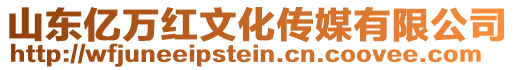 山东亿万红文化传媒有限公司
http://wfjuneeipstein.cn.coovee.com